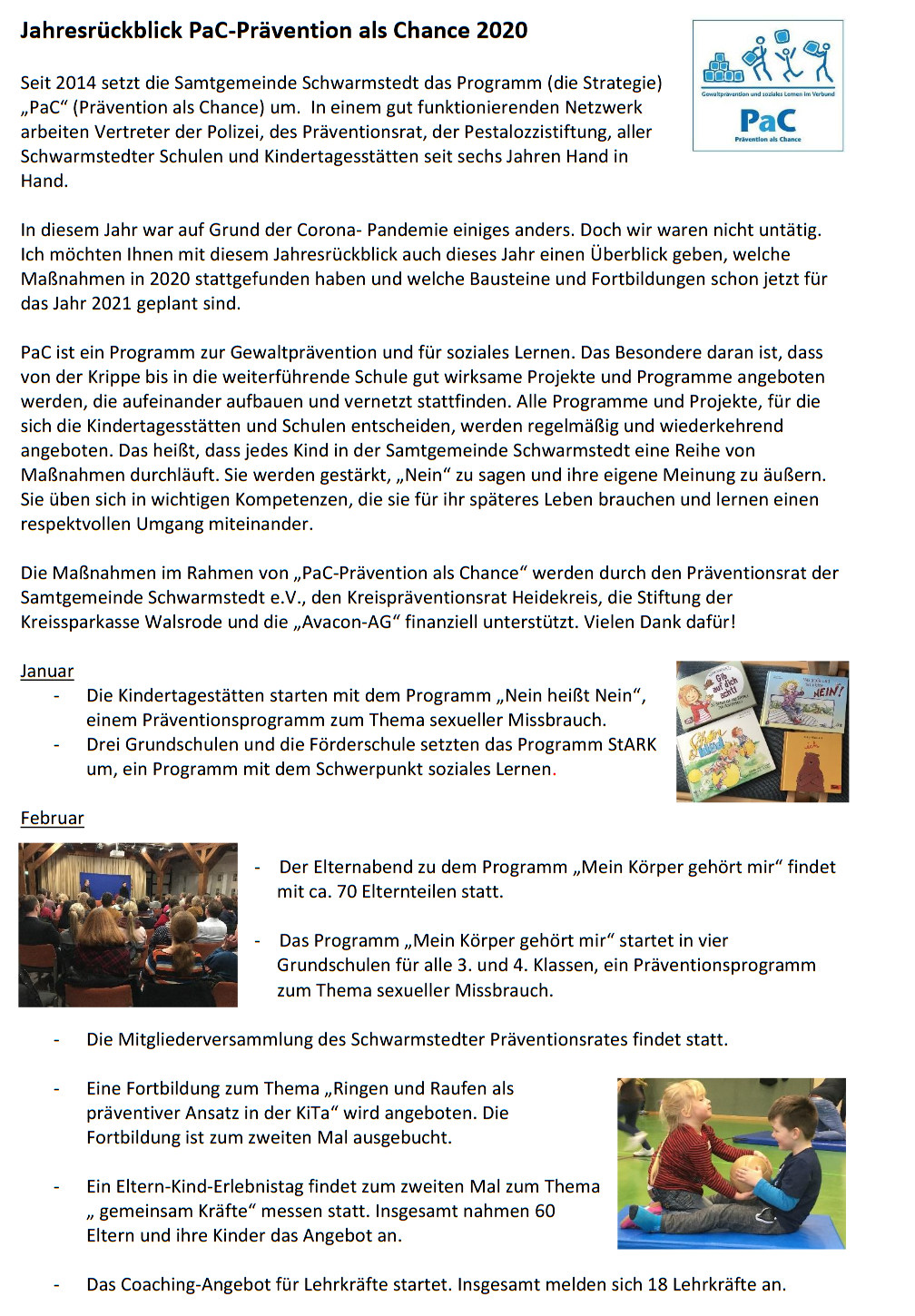 Jahresrückblick PaC-Prävention als Chance 2020

Gewaltprävention und soziales Lernen im Verbund
PaC
Prävention als Chance

Seit 2014 setzt die Samtgemeinde Schwarmstedt das Programm (die Strategie) „PaC“ (Prävention als Chance) um. In einem gut funktionierenden Netzwerk arbeiten Vertreter der Polizei, des Präventionsrat, der Pestalozzistiftung, aller Schwarmstedter Schulen und Kindertagesstätten seit sechs Jahren Hand in Hand.

In diesem Jahr war auf Grund der Corona- Pandemie einiges anders. Doch wir waren nicht untätig. Ich möchten Ihnen mit diesem Jahresrückblick auch dieses Jahr einen Überblick geben, welche Maßnahmen in 2020 stattgefunden haben und welche Bausteine und Fortbildungen schon jetzt für das Jahr 2021 geplant sind.

PaC ist ein Programm zur Gewaltprävention und für soziales Lernen. Das Besondere daran ist, dass von der Krippe bis in die weiterführende Schule gut wirksame Projekte und Programme angeboten werden, die aufeinander aufbauen und vernetzt stattfinden. Alle Programme und Projekte, für die sich die Kindertagesstätten und Schulen entscheiden, werden regelmäßig und wiederkehrend angeboten. Das heißt, dass jedes Kind in der Samtgemeinde Schwarmstedt eine Reihe von Maßnahmen durchläuft. Sie werden gestärkt, „Nein“ zu sagen und ihre eigene Meinung zu äußern. Sie üben sich in wichtigen Kompetenzen, die sie für ihr späteres Leben brauchen und lernen einen respektvollen Umgang miteinander.

Die Maßnahmen im Rahmen von „PaC-Prävention als Chance“ werden durch den Präventionsrat der Samtgemeinde Schwarmstedt e.V., den Kreispräventionsrat Heidekreis, die Stiftung der Kreissparkasse Walsrode und die „Avacon-AG“ finanziell unterstützt. Vielen Dank dafür!

Januar
- Die Kindertagestätten starten mit dem Programm „Nein heißt Nein“, einem Präventionsprogramm zum Thema sexueller Missbrauch.
- Drei Grundschulen und die Förderschule setzten das Programm StARK um, ein Programm mit dem Schwerpunkt soziales Lernen.

Gib auf dich acht!
NEIN!

Februar
- Der Elternabend zu dem Programm „Mein Körper gehört mir“ findet mit ca. 70 Elternteilen statt.
- Das Programm „Mein Körper gehört mir“ startet in vier Grundschulen für alle 3. und 4. Klassen, ein Präventionsprogramm zum Thema sexueller Missbrauch.

- Die Mitgliederversammlung des Schwarmstedter Präventionsrates findet statt.

- Eine Fortbildung zum Thema „Ringen und Raufen als präventiver Ansatz in der KiTa“ wird angeboten. Die Fortbildung ist zum zweiten Mal ausgebucht.

- Ein Eltern-Kind-Erlebnistag findet zum zweiten Mal zum Thema „ gemeinsam Kräfte“ messen statt. Insgesamt nahmen 60 Eltern und ihre Kinder das Angebot an.

- Das Coaching-Angebot für Lehrkräfte startet. Insgesamt melden sich 18 Lehrkräfte an.